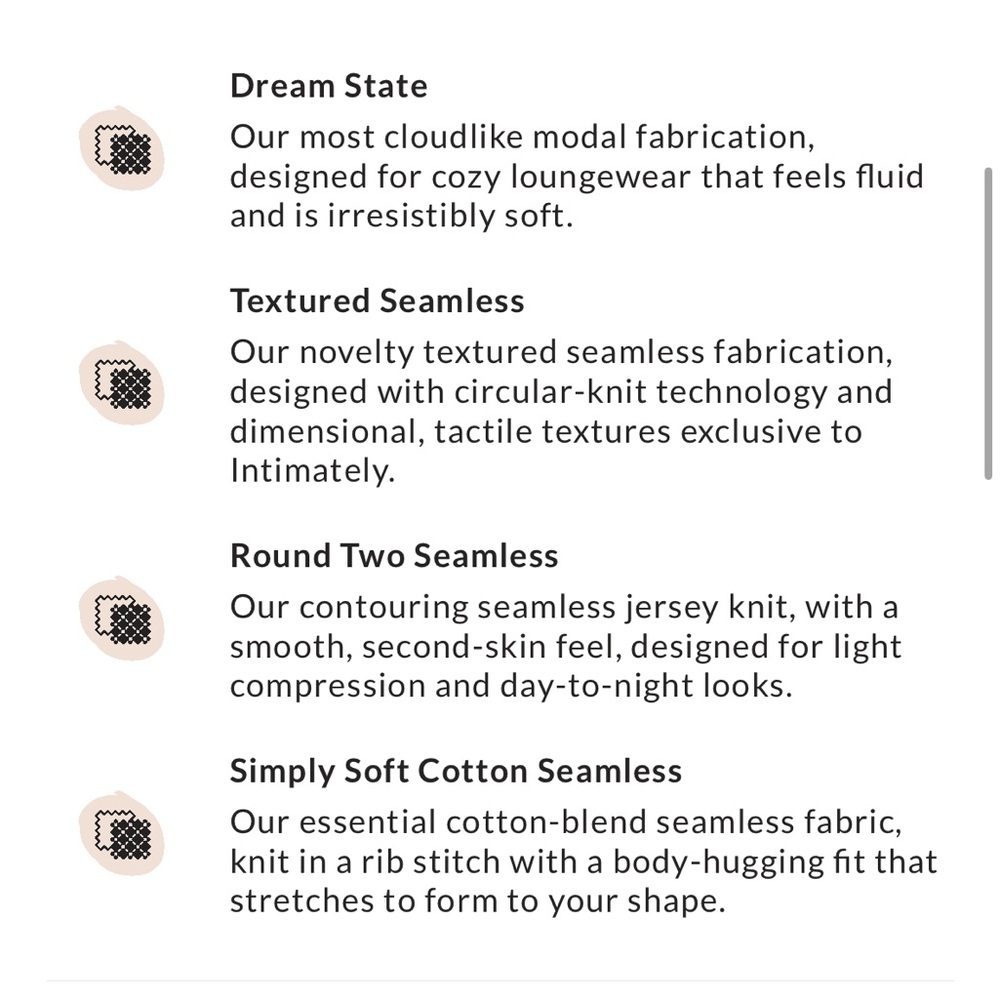 Dream State
Our most cloudlike modal fabrication, designed for cozy loungewear that feels fluid and is irresistibly soft.

Textured Seamless
Our novelty textured seamless fabrication, designed with circular-knit technology and dimensional, tactile textures exclusive to Intimately.

Round Two Seamless
Our contouring seamless jersey knit, with a smooth, second-skin feel, designed for light compression and day-to-night looks.

Simply Soft Cotton Seamless
Our essential cotton-blend seamless fabric, knit in a rib stitch with a body-hugging fit that stretches to form to your shape.